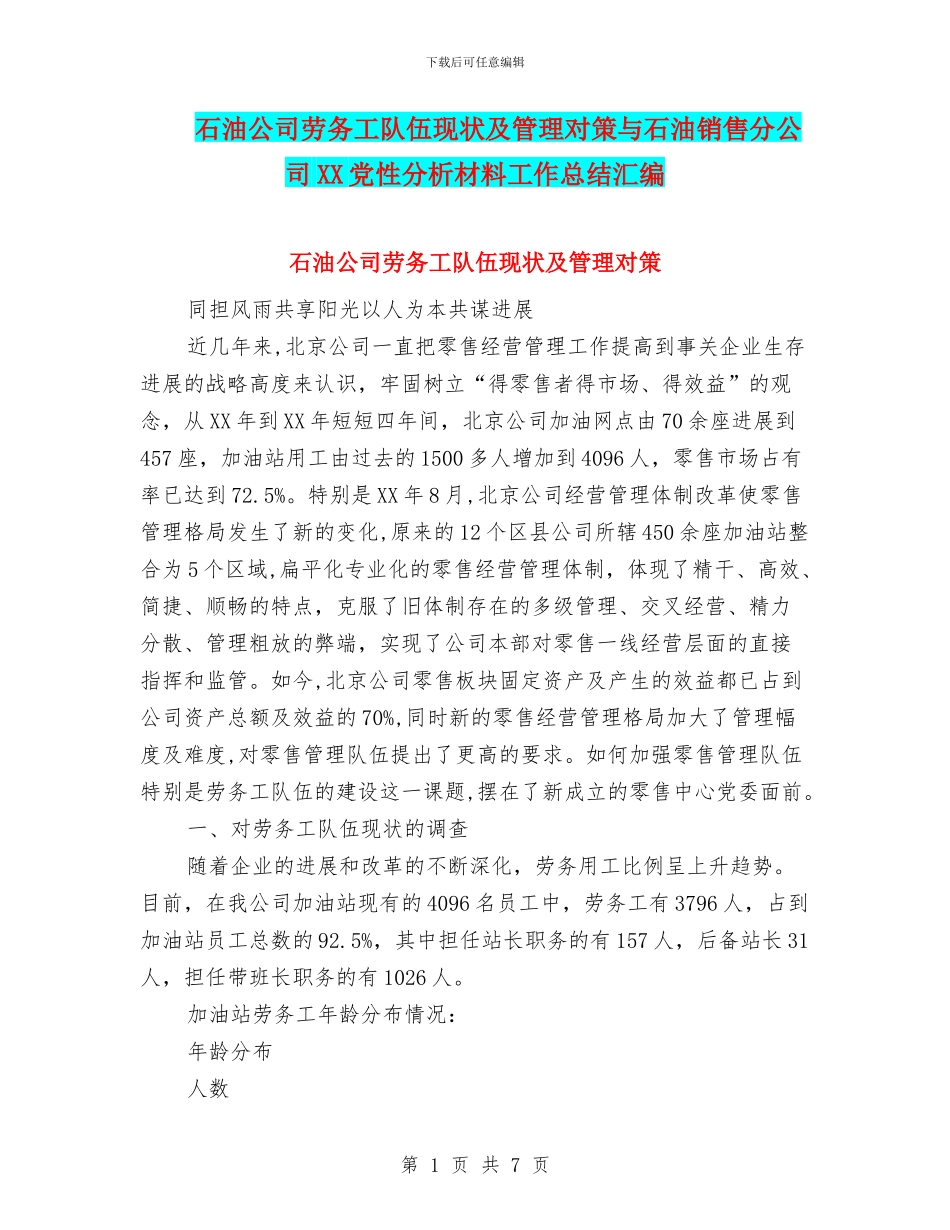 下载后可任意编辑

石油公司劳务工队伍现状及管理对策与石油销售分公司XX党性分析材料工作总结汇编

石油公司劳务工队伍现状及管理对策

同担风雨共享阳光以人为本共谋进展

近几年来,北京公司一直把零售经营管理工作提高到事关企业生存进展的战略高度来认识，牢固树立“得零售者得市场、得效益”的观念，从XX年到XX年短短四年间，北京公司加油网点由70余座进展到457座，加油站用工由过去的1500多人增加到4096人，零售市场占有率已达到72.5%。特别是XX年8月,北京公司经营管理体制改革使零售管理格局发生了新的变化,原来的12个区县公司所辖450余座加油站整合为5个区域,扁平化专业化的零售经营管理体制，体现了精干、高效、简捷、顺畅的特点，克服了旧体制存在的多级管理、交叉经营、精力分散、管理粗放的弊端，实现了公司本部对零售一线经营层面的直接指挥和监管。如今,北京公司零售板块固定资产及产生的效益都已占到公司资产总额及效益的70%,同时新的零售经营管理格局加大了管理幅度及难度,对零售管理队伍提出了更高的要求。如何加强零售管理队伍特别是劳务工队伍的建设这一课题,摆在了新成立的零售中心党委面前。

一、对劳务工队伍现状的调查

随着企业的进展和改革的不断深化，劳务用工比例呈上升趋势。目前，在我公司加油站现有的4096名员工中，劳务工有3796人，占到加油站员工总数的92.5%，其中担任站长职务的有157人，后备站长31人，担任带班长职务的有1026人。

加油站劳务工年龄分布情况：

年龄分布

人数

第 1 页 共 7 页